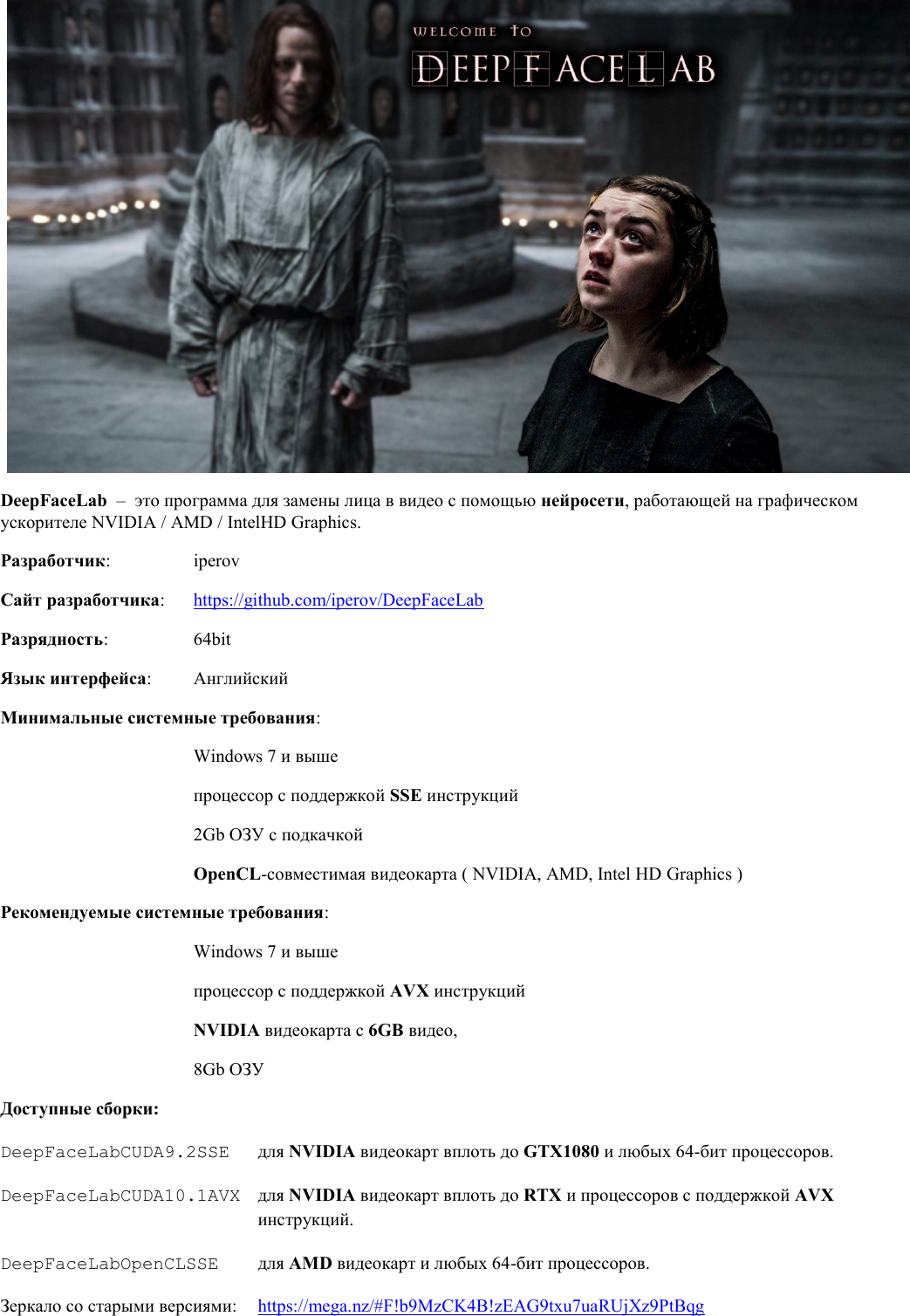 WELCOME TO
DEEPFACELAB

DeepFaceLab – это программа для замены лица в видео с помощью нейросети, работающей на графическом ускорителе NVIDIA / AMD / IntelHD Graphics.

Разработчик: iperov

Сайт разработчика: https://github.com/iperov/DeepFaceLab

Разрядность: 64bit

Язык интерфейса: Английский

Минимальные системные требования:

Windows 7 и выше

процессор с поддержкой SSE инструкций

2Gb ОЗУ с подкачкой

OpenCL-совместимая видеокарта ( NVIDIA, AMD, Intel HD Graphics )

Рекомендуемые системные требования:

Windows 7 и выше

процессор с поддержкой AVX инструкций

NVIDIA видеокарта с 6GB видео,

8Gb ОЗУ

Доступные сборки:

DeepFaceLabCUDA9.2SSE для NVIDIA видеокарт вплоть до GTX1080 и любых 64-бит процессоров.

DeepFaceLabCUDA10.1AVX для NVIDIA видеокарт вплоть до RTX и процессоров с поддержкой AVX инструкций.

DeepFaceLabOpenCLSSE для AMD видеокарт и любых 64-бит процессоров.

Зеркало со старыми версиями: https://mega.nz/#F!b9MzCK4B!zEAG9txu7uaRUjXz9PtBqg